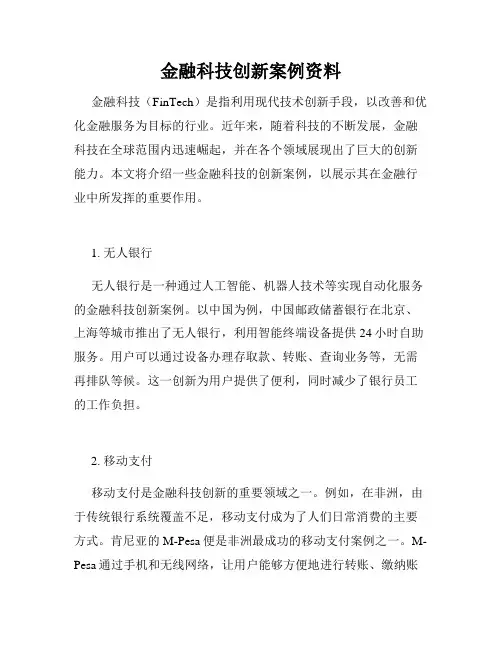 金融科技创新案例资料

金融科技（FinTech）是指利用现代技术创新手段，以改善和优化金融服务为目标的行业。近年来，随着科技的不断发展，金融科技在全球范围内迅速崛起，并在各个领域展现出了巨大的创新能力。本文将介绍一些金融科技的创新案例，以展示其在金融行业中所发挥的重要作用。

1. 无人银行

无人银行是一种通过人工智能、机器人技术等实现自动化服务的金融科技创新案例。以中国为例，中国邮政储蓄银行在北京、上海等城市推出了无人银行，利用智能终端设备提供 24 小时自助服务。用户可以通过设备办理存取款、转账、查询业务等，无需再排队等候。这一创新为用户提供了便利，同时减少了银行员工的工作负担。

2. 移动支付

移动支付是金融科技创新的重要领域之一。例如，在非洲，由于传统银行系统覆盖不足，移动支付成为了人们日常消费的主要方式。肯尼亚的 M-Pesa 便是非洲最成功的移动支付案例之一。M-Pesa 通过手机和无线网络，让用户能够方便地进行转账、缴纳账